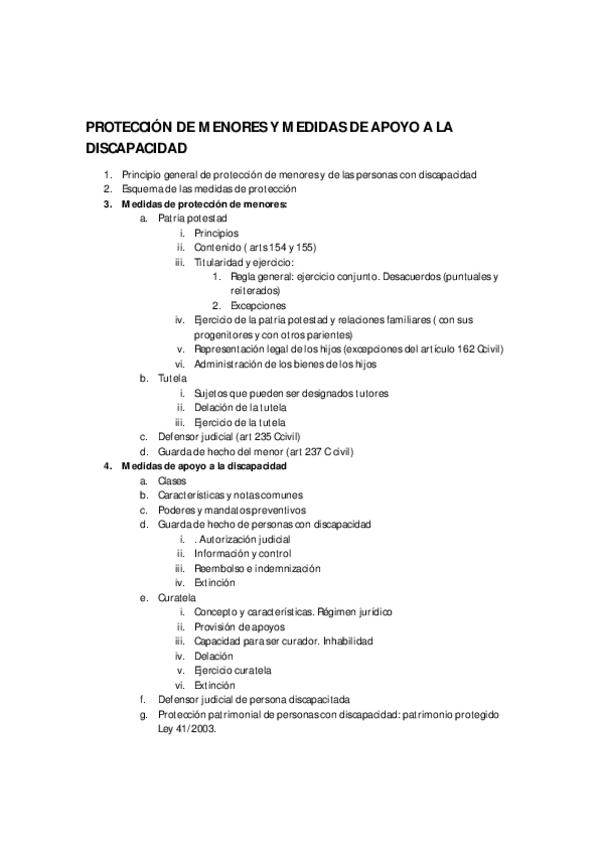 PROTECCIÓN DE MENORES Y MEDIDAS DE APOYO A LA DISCAPACIDAD

1. Principio general de protección de menores y de las personas con discapacidad
2. Esquema de las medidas de protección
3. Medidas de protección de menores:
a. Patria potestad
i. Principios
ii. Contenido ( arts 154 y 155)
iii. Titularidad y ejercicio:
1. Regla general: ejercicio conjunto. Desacuerdos (puntuales y reiterados)
2. Excepciones
iv. Ejercicio de la patria potestad y relaciones familiares ( con sus progenitores y con otros parientes)
v. Representación legal de los hijos (excepciones del artículo 162 Ccivil)
vi. Administración de los bienes de los hijos
b. Tutela
i. Sujetos que pueden ser designados tutores
ii. Delación de la tutela
iii. Ejercicio de la tutela
c. Defensor judicial (art 235 Ccivil)
d. Guarda de hecho del menor (art 237 C civil)
4. Medidas de apoyo a la discapacidad
a. Clases
b. Características y notas comunes
c. Poderes y mandatos preventivos
d. Guarda de hecho de personas con discapacidad
i. . Autorización judicial
ii. Información y control
iii. Reembolso e indemnización
iv. Extinción
e. Curatela
i. Concepto y características. Régimen jurídico
ii. Provisión de apoyos
iii. Capacidad para ser curador. Inhabilidad
iv. Delación
v. Ejercicio curatela
vi. Extinción
f. Defensor judicial de persona discapacitada
g. Protección patrimonial de personas con discapacidad: patrimonio protegido Ley 41/2003.